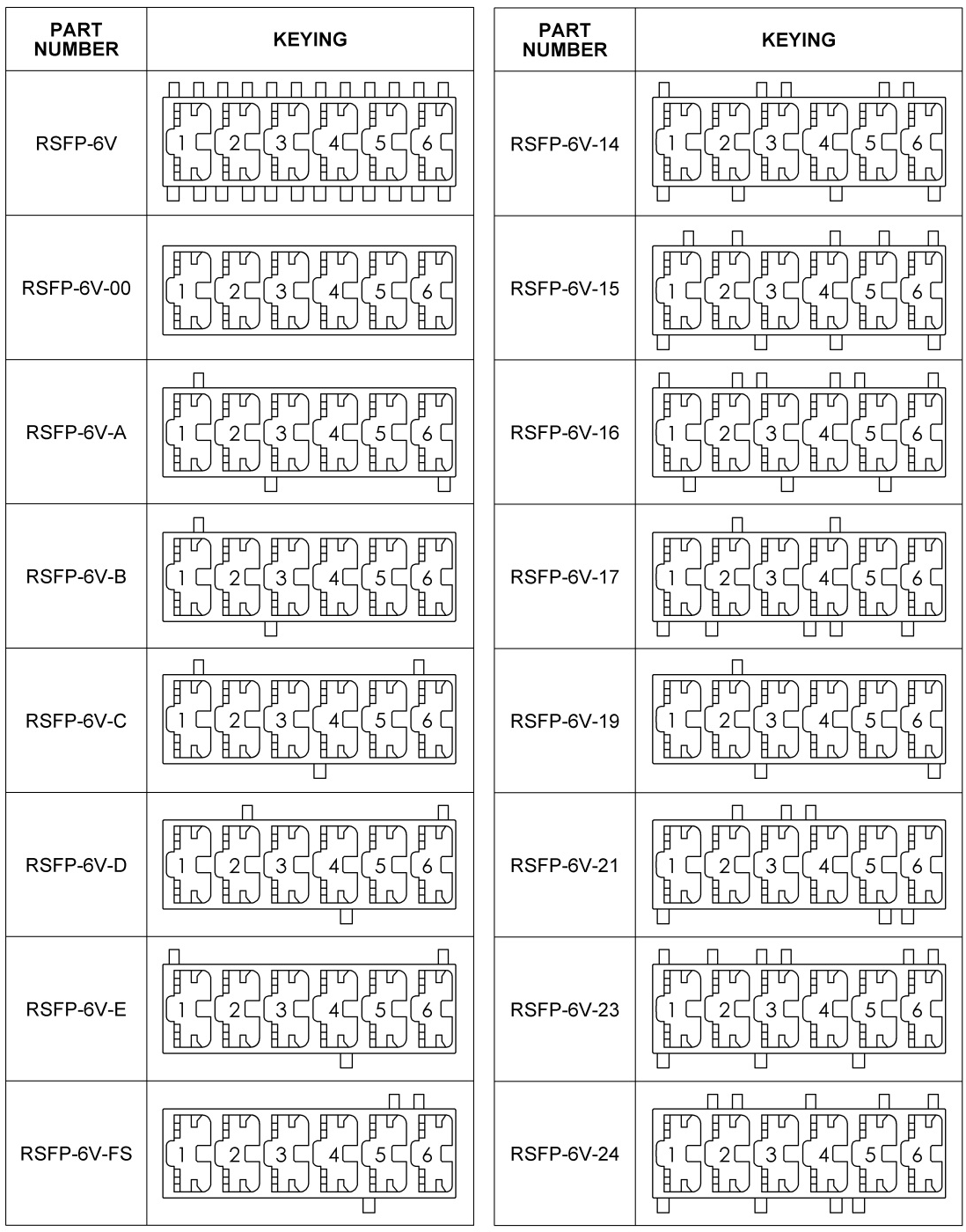 | PART NUMBER | KEYING |
|---|---|
| RSFP-6V | 1 2 3 4 5 6 |
| RSFP-6V-00 | 1 2 3 4 5 6 |
| RSFP-6V-A | 1 2 3 4 5 6 |
| RSFP-6V-B | 1 2 3 4 5 6 |
| RSFP-6V-C | 1 2 3 4 5 6 |
| RSFP-6V-D | 1 2 3 4 5 6 |
| RSFP-6V-E | 1 2 3 4 5 6 |
| RSFP-6V-FS | 1 2 3 4 5 6 |

| PART NUMBER | KEYING |
|---|---|
| RSFP-6V-14 | 1 2 3 4 5 6 |
| RSFP-6V-15 | 1 2 3 4 5 6 |
| RSFP-6V-16 | 1 2 3 4 5 6 |
| RSFP-6V-17 | 1 2 3 4 5 6 |
| RSFP-6V-19 | 1 2 3 4 5 6 |
| RSFP-6V-21 | 1 2 3 4 5 6 |
| RSFP-6V-23 | 1 2 3 4 5 6 |
| RSFP-6V-24 | 1 2 3 4 5 6 |